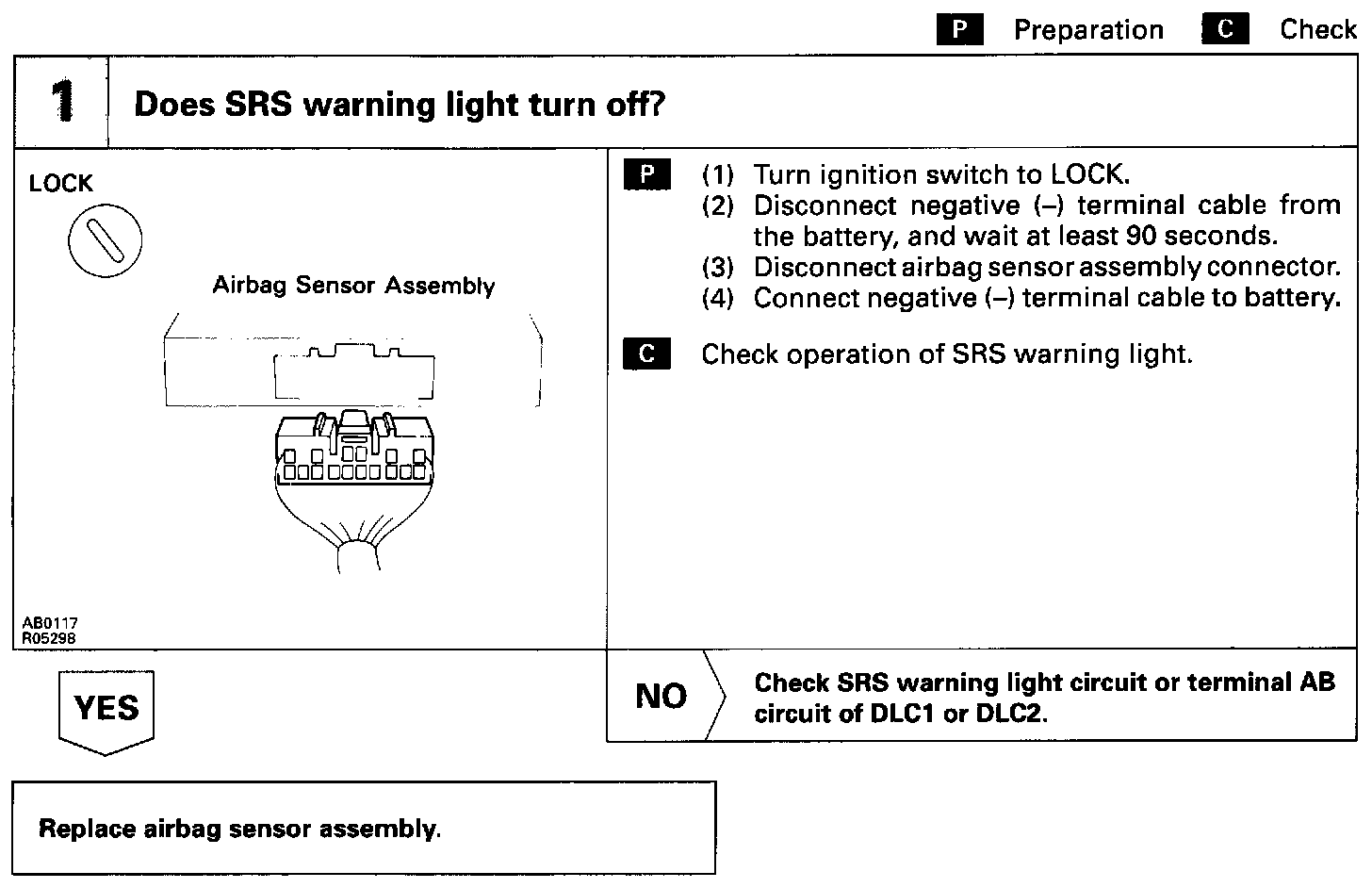 P Preparation C Check

1 Does SRS warning light turn off?

LOCK

Airbag Sensor Assembly

AB0117
R05298

P (1) Turn ignition switch to LOCK.
(2) Disconnect negative (–) terminal cable from the battery, and wait at least 90 seconds.
(3) Disconnect airbag sensor assembly connector.
(4) Connect negative (–) terminal cable to battery.

C Check operation of SRS warning light.

YES

NO Check SRS warning light circuit or terminal AB circuit of DLC1 or DLC2.

Replace airbag sensor assembly.